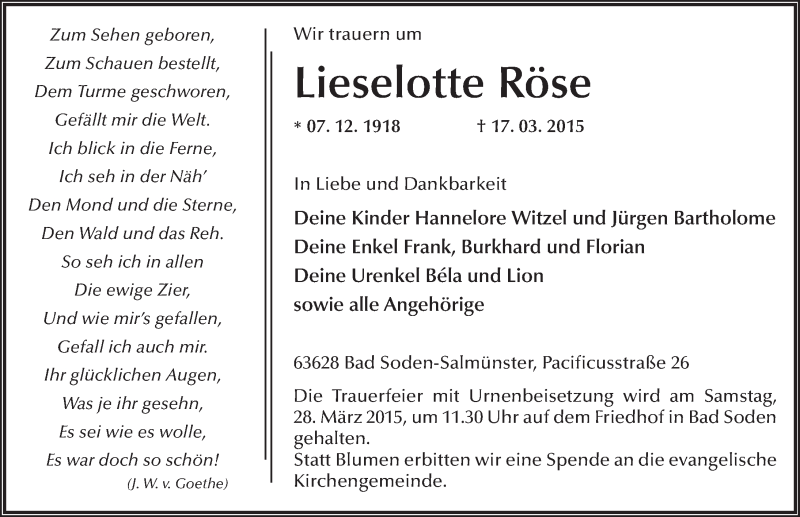 Zum Sehen geboren,
Zum Schauen bestellt,
Dem Turme geschworen,
Gefällt mir die Welt.
Ich blick in die Ferne,
Ich seh in der Näh'
Den Mond und die Sterne,
Den Wald und das Reh.
So seh ich in allen
Die ewige Zier,
Und wie mir's gefallen,
Gefall ich auch mir.
Ihr glücklichen Augen,
Was je ihr gesehn,
Es sei wie es wolle,
Es war doch so schön!
(J. W. v. Goethe)

Wir trauern um

Lieselotte Röse

* 07. 12. 1918 † 17. 03. 2015

In Liebe und Dankbarkeit

Deine Kinder Hannelore Witzel und Jürgen Bartholome
Deine Enkel Frank, Burkhard und Florian
Deine Urenkel Béla und Lion
sowie alle Angehörige

63628 Bad Soden-Salmünster, Pacificusstraße 26

Die Trauerfeier mit Urnenbeisetzung wird am Samstag, 28. März 2015, um 11.30 Uhr auf dem Friedhof in Bad Soden gehalten.
Statt Blumen erbitten wir eine Spende an die evangelische Kirchengemeinde.